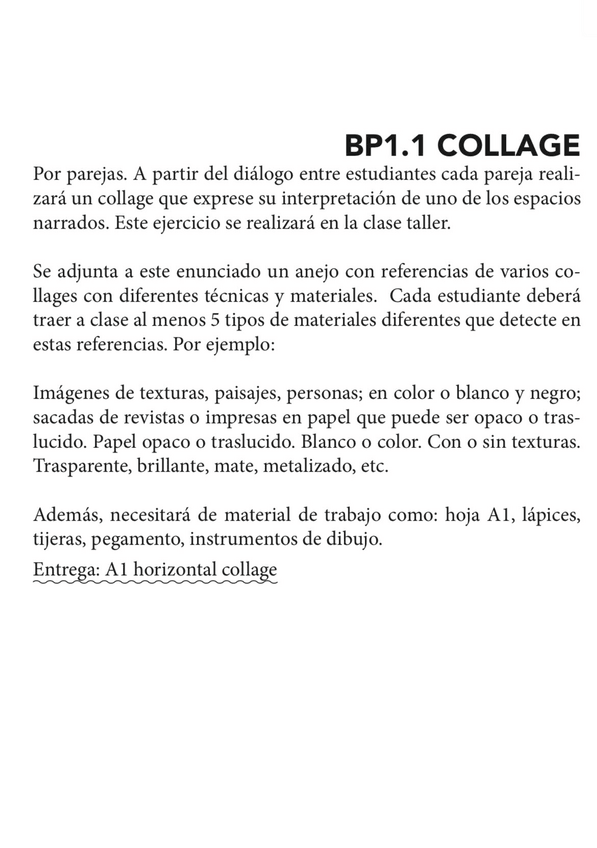 BP1.1 COLLAGE

Por parejas. A partir del diálogo entre estudiantes cada pareja realizará un collage que exprese su interpretación de uno de los espacios narrados. Este ejercicio se realizará en la clase taller.

Se adjunta a este enunciado un anejo con referencias de varios collages con diferentes técnicas y materiales. Cada estudiante deberá traer a clase al menos 5 tipos de materiales diferentes que detecte en estas referencias. Por ejemplo:

Imágenes de texturas, paisajes, personas; en color o blanco y negro; sacadas de revistas o impresas en papel que puede ser opaco o traslucido. Papel opaco o traslucido. Blanco o color. Con o sin texturas. Trasparente, brillante, mate, metalizado, etc.

Además, necesitará de material de trabajo como: hoja A1, lápices, tijeras, pegamento, instrumentos de dibujo.

Entrega: A1 horizontal collage